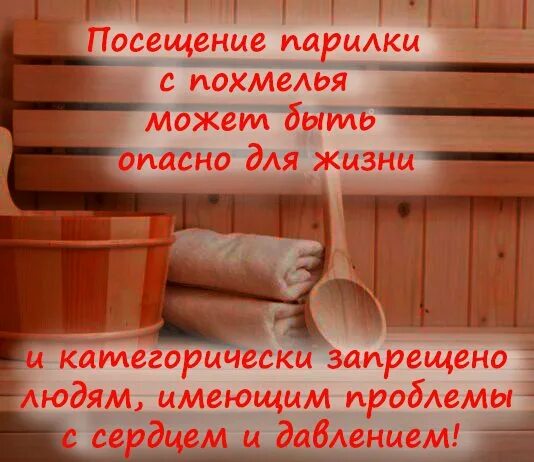 Посещение парилки с похмелья может быть опасно для жизни

и категорически запрещено людям, имеющим проблемы с сердцем и давлением!